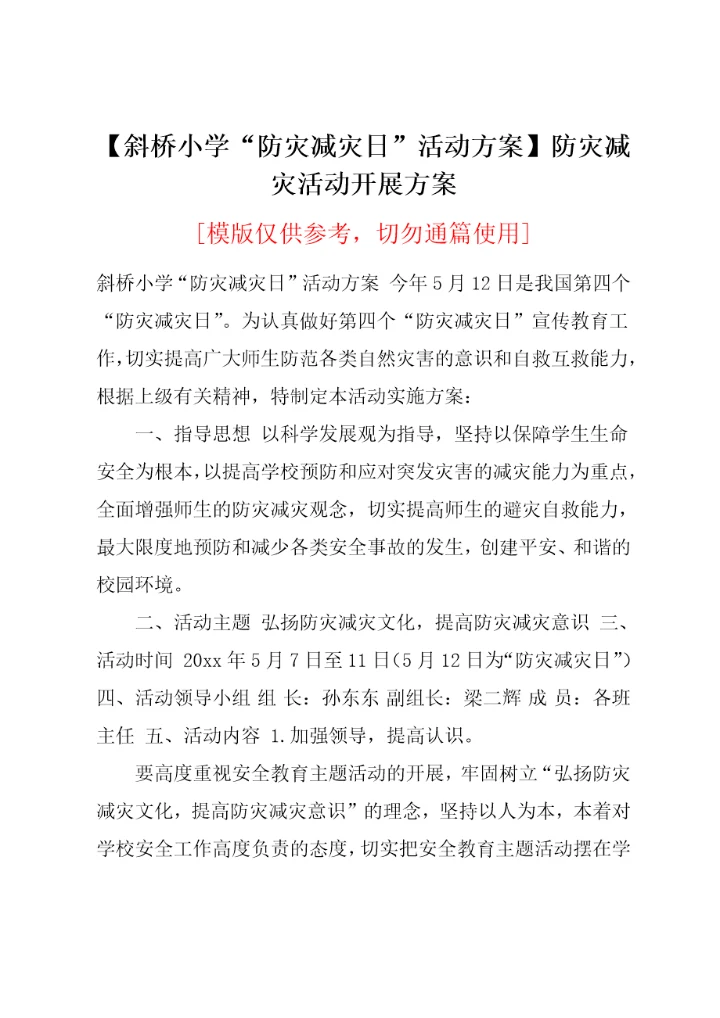 【斜桥小学“防灾减灾日”活动方案】防灾减灾活动开展方案

[模版仅供参考，切勿通篇使用]

斜桥小学“防灾减灾日”活动方案 今年5月12日是我国第四个“防灾减灾日”。为认真做好第四个“防灾减灾日”宣传教育工作，切实提高广大师生防范各类自然灾害的意识和自救互救能力，根据上级有关精神，特制定本活动实施方案：

一、指导思想 以科学发展观为指导，坚持以保障学生生命安全为根本，以提高学校预防和应对突发灾害的减灾能力为重点，全面增强师生的防灾减灾观念，切实提高师生的避灾自救能力，最大限度地预防和减少各类安全事故的发生，创建平安、和谐的校园环境。

二、活动主题 弘扬防灾减灾文化，提高防灾减灾意识 三、活动时间 20xx年5月7日至11日(5月12日为“防灾减灾日”) 四、活动领导小组 组 长：孙东东 副组长：梁二辉 成 员：各班主任 五、活动内容 1.加强领导，提高认识。

要高度重视安全教育主题活动的开展，牢固树立“弘扬防灾减灾文化，提高防灾减灾意识”的理念，坚持以人为本，本着对学校安全工作高度负责的态度，切实把安全教育主题活动摆在学